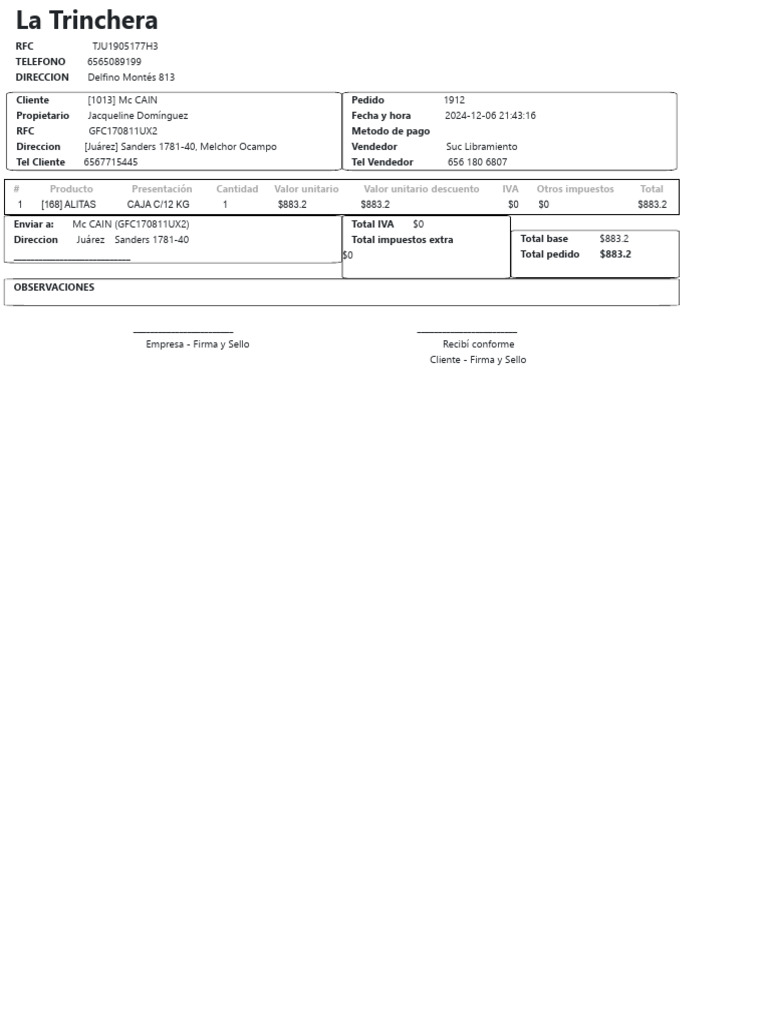 La Trinchera

RFC TJU1905177H3
TELEFONO 6565089199
DIRECCION Delfino Montés 813

Cliente [1013] Mc CAIN
Propietario Jacqueline Domínguez
RFC GFC170811UX2
Direccion [Juárez] Sanders 1781-40, Melchor Ocampo
Tel Cliente 6567715445

Pedido 1912
Fecha y hora 2024-12-06 21:43:16
Metodo de pago
Vendedor Suc Libramiento
Tel Vendedor 656 180 6807

| # | Producto | Presentación | Cantidad | Valor unitario | Valor unitario descuento | IVA | Otros impuestos | Total |
|---|---|---|---|---|---|---|---|---|
| 1 | [168] ALITAS | CAJA C/12 KG | 1 | $883.2 | $883.2 | $0 | $0 | $883.2 |

Enviar a: Mc CAIN (GFC170811UX2)
Direccion Juárez Sanders 1781-40

Total IVA $0
Total impuestos extra
$0

Total base $883.2
Total pedido $883.2

OBSERVACIONES

Empresa - Firma y Sello

Recibí conforme
Cliente - Firma y Sello